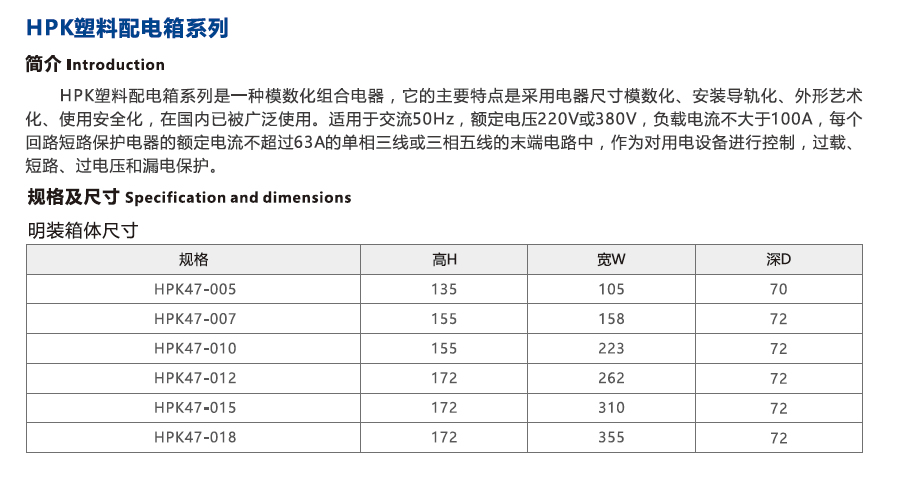 HPK塑料配电箱系列

简介 Introduction

HPK塑料配电箱系列是一种模数化组合电器，它的主要特点是采用电器尺寸模数化、安装导轨化、外形艺术化、使用安全化，在国内已被广泛使用。适用于交流50Hz，额定电压220V或380V，负载电流不大于100A，每个回路短路保护电器的额定电流不超过63A的单相三线或三相五线的末端电路中，作为对用电设备进行控制，过载、短路、过电压和漏电保护。

规格及尺寸 Specification and dimensions

明装箱体尺寸

| 规格 | 高H | 宽W | 深D |
|---|---|---|---|
| HPK47-005 | 135 | 105 | 70 |
| HPK47-007 | 155 | 158 | 72 |
| HPK47-010 | 155 | 223 | 72 |
| HPK47-012 | 172 | 262 | 72 |
| HPK47-015 | 172 | 310 | 72 |
| HPK47-018 | 172 | 355 | 72 |